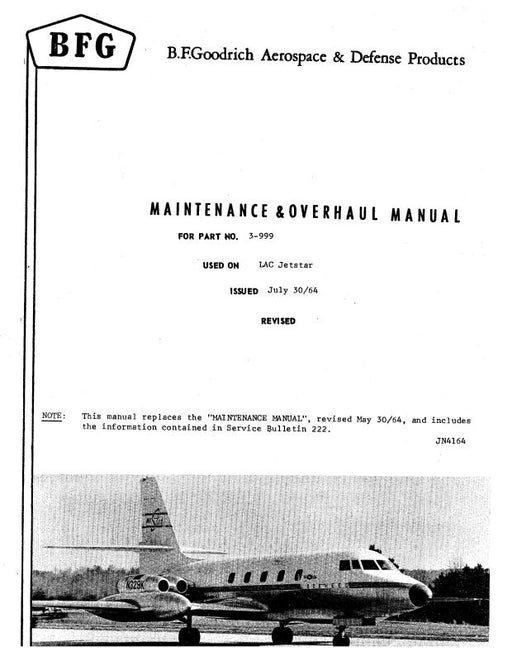 BFG

B.F.Goodrich Aerospace & Defense Products

MAINTENANCE & OVERHAUL MANUAL

FOR PART NO. 3-999

USED ON LAC Jetstar

ISSUED July 30/64

REVISED

NOTE: This manual replaces the "MAINTENANCE MANUAL", revised May 30/64, and includes the information contained in Service Bulletin 222.

JN4164

N329K